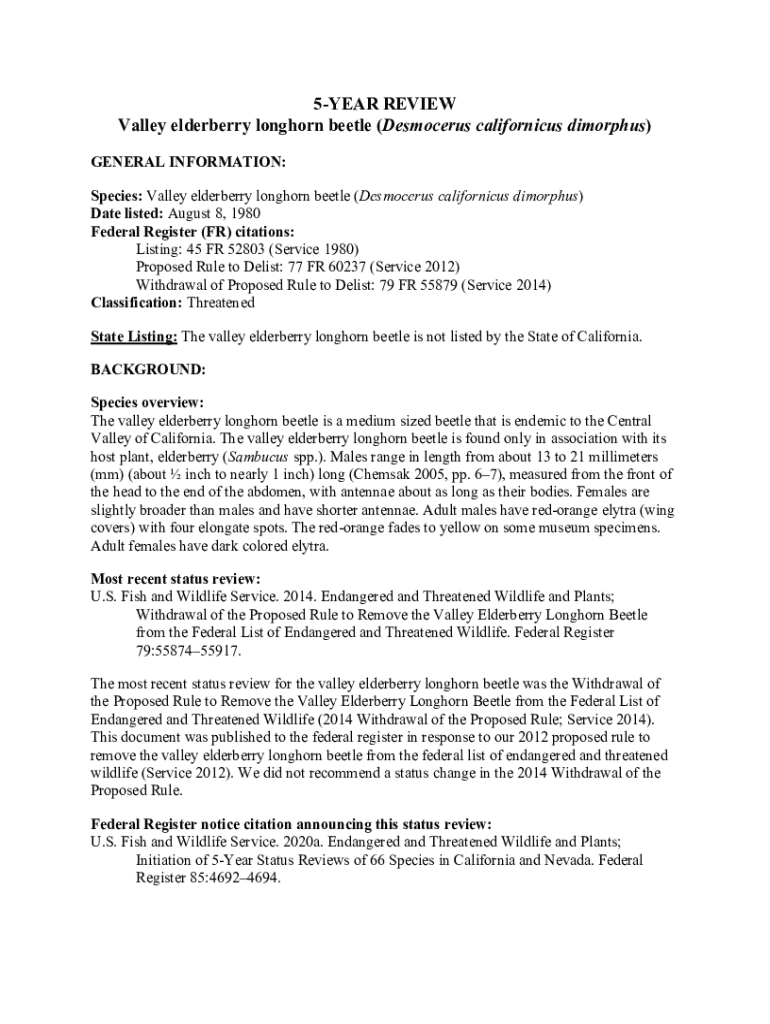 5-YEAR REVIEW
Valley elderberry longhorn beetle (Desmocerus californicus dimorphus)

GENERAL INFORMATION:

Species: Valley elderberry longhorn beetle (Desmocerus californicus dimorphus)
Date listed: August 8, 1980
Federal Register (FR) citations:
Listing: 45 FR 52803 (Service 1980)
Proposed Rule to Delist: 77 FR 60237 (Service 2012)
Withdrawal of Proposed Rule to Delist: 79 FR 55879 (Service 2014)
Classification: Threatened

State Listing: The valley elderberry longhorn beetle is not listed by the State of California.

BACKGROUND:

Species overview:
The valley elderberry longhorn beetle is a medium sized beetle that is endemic to the Central Valley of California. The valley elderberry longhorn beetle is found only in association with its host plant, elderberry (Sambucus spp.). Males range in length from about 13 to 21 millimeters (mm) (about ½ inch to nearly 1 inch) long (Chemsak 2005, pp. 6–7), measured from the front of the head to the end of the abdomen, with antennae about as long as their bodies. Females are slightly broader than males and have shorter antennae. Adult males have red-orange elytra (wing covers) with four elongate spots. The red-orange fades to yellow on some museum specimens. Adult females have dark colored elytra.

Most recent status review:
U.S. Fish and Wildlife Service. 2014. Endangered and Threatened Wildlife and Plants; Withdrawal of the Proposed Rule to Remove the Valley Elderberry Longhorn Beetle from the Federal List of Endangered and Threatened Wildlife. Federal Register 79:55874–55917.

The most recent status review for the valley elderberry longhorn beetle was the Withdrawal of the Proposed Rule to Remove the Valley Elderberry Longhorn Beetle from the Federal List of Endangered and Threatened Wildlife (2014 Withdrawal of the Proposed Rule; Service 2014). This document was published to the federal register in response to our 2012 proposed rule to remove the valley elderberry longhorn beetle from the federal list of endangered and threatened wildlife (Service 2012). We did not recommend a status change in the 2014 Withdrawal of the Proposed Rule.

Federal Register notice citation announcing this status review:
U.S. Fish and Wildlife Service. 2020a. Endangered and Threatened Wildlife and Plants; Initiation of 5-Year Status Reviews of 66 Species in California and Nevada. Federal Register 85:4692–4694.